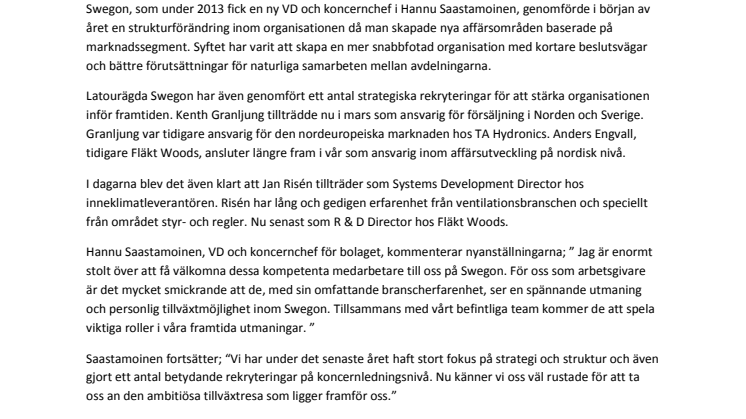 Swegon, som under 2013 fick en ny VD och koncernchef i Hannu Saastamoinen, genomförde i början av året en strukturförändring inom organisationen då man skapade nya affärsområden baserade på marknadssegment. Syftet har varit att skapa en mer snabbfotad organisation med kortare beslutsvägar och bättre förutsättningar för naturliga samarbeten mellan avdelningarna.

Latourägda Swegon har även genomfört ett antal strategiska rekryteringar för att stärka organisationen inför framtiden. Kenth Granljung tillträdde nu i mars som ansvarig för försäljning i Norden och Sverige. Granljung var tidigare ansvarig för den nordeuropeiska marknaden hos TA Hydronics. Anders Engvall, tidigare Fläkt Woods, ansluter längre fram i vår som ansvarig inom affärsutveckling på nordisk nivå.

I dagarna blev det även klart att Jan Risén tillträder som Systems Development Director hos inneklimatleverantören. Risén har lång och gedigen erfarenhet från ventilationsbranschen och speciellt från området styr- och regler. Nu senast som R & D Director hos Fläkt Woods.

Hannu Saastamoinen, VD och koncernchef för bolaget, kommenterar nyanställningarna; ” Jag är enormt stolt över att få välkomna dessa kompetenta medarbetare till oss på Swegon. För oss som arbetsgivare är det mycket smickrande att de, med sin omfattande branscherfarenhet, ser en spännande utmaning och personlig tillväxtmöjlighet inom Swegon. Tillsammans med vårt befintliga team kommer de att spela viktiga roller i våra framtida utmaningar. ”

Saastamoinen fortsätter; “Vi har under det senaste året haft stort fokus på strategi och struktur och även gjort ett antal betydande rekryteringar på koncernledningsnivå. Nu känner vi oss väl rustade för att ta oss an den ambitiösa tillväxtresa som ligger framför oss.”